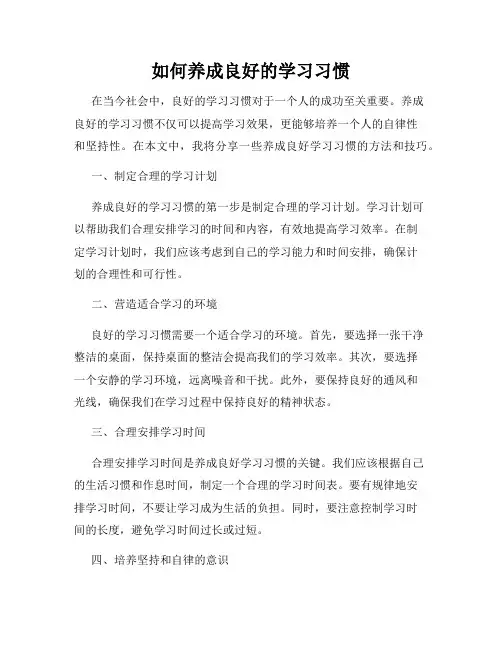 如何养成良好的学习习惯

在当今社会中，良好的学习习惯对于一个人的成功至关重要。养成良好的学习习惯不仅可以提高学习效果，更能够培养一个人的自律性和坚持性。在本文中，我将分享一些养成良好学习习惯的方法和技巧。

一、制定合理的学习计划

养成良好的学习习惯的第一步是制定合理的学习计划。学习计划可以帮助我们合理安排学习的时间和内容，有效地提高学习效率。在制定学习计划时，我们应该考虑到自己的学习能力和时间安排，确保计划的合理性和可行性。

二、营造适合学习的环境

良好的学习习惯需要一个适合学习的环境。首先，要选择一张干净整洁的桌面，保持桌面的整洁会提高我们的学习效率。其次，要选择一个安静的学习环境，远离噪音和干扰。此外，要保持良好的通风和光线，确保我们在学习过程中保持良好的精神状态。

三、合理安排学习时间

合理安排学习时间是养成良好学习习惯的关键。我们应该根据自己的生活习惯和作息时间，制定一个合理的学习时间表。要有规律地安排学习时间，不要让学习成为生活的负担。同时，要注意控制学习时间的长度，避免学习时间过长或过短。

四、培养坚持和自律的意识